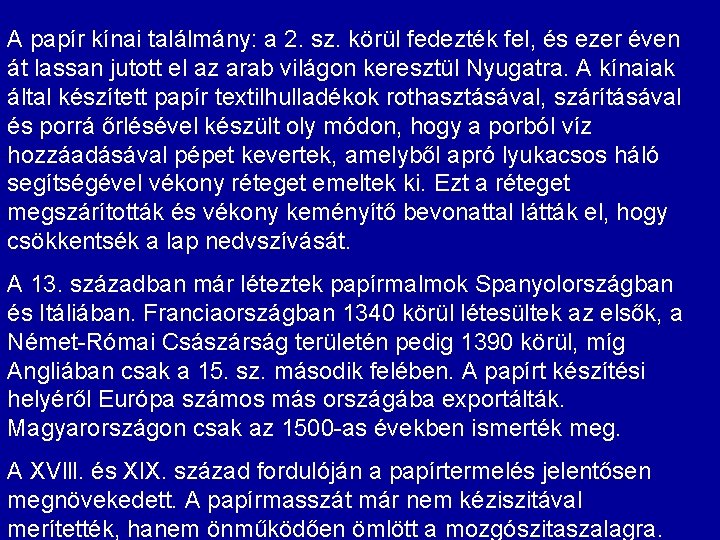 A papír kínai találmány: a 2. sz. körül fedezték fel, és ezer éven át lassan jutott el az arab világon keresztül Nyugatra. A kínaiak által készített papír textilhulladékok rothasztásával, szárításával és porrá őrlésével készült oly módon, hogy a porból víz hozzáadásával pépet kevertek, amelyből apró lyukacsos háló segítségével vékony réteget emeltek ki. Ezt a réteget megszárították és vékony keményítő bevonattal látták el, hogy csökkentsék a lap nedvszívását.

A 13. században már léteztek papírmalmok Spanyolországban és Itáliában. Franciaországban 1340 körül létesültek az elsők, a Német-Római Császárság területén pedig 1390 körül, míg Angliában csak a 15. sz. második felében. A papírt készítési helyéről Európa számos más országába exportálták. Magyarországon csak az 1500-as években ismerték meg.

A XVIII. és XIX. század fordulóján a papírtermelés jelentősen megnövekedett. A papírmasszát már nem kéziszitával merítették, hanem önműködően ömlött a mozgószitaszalagra.